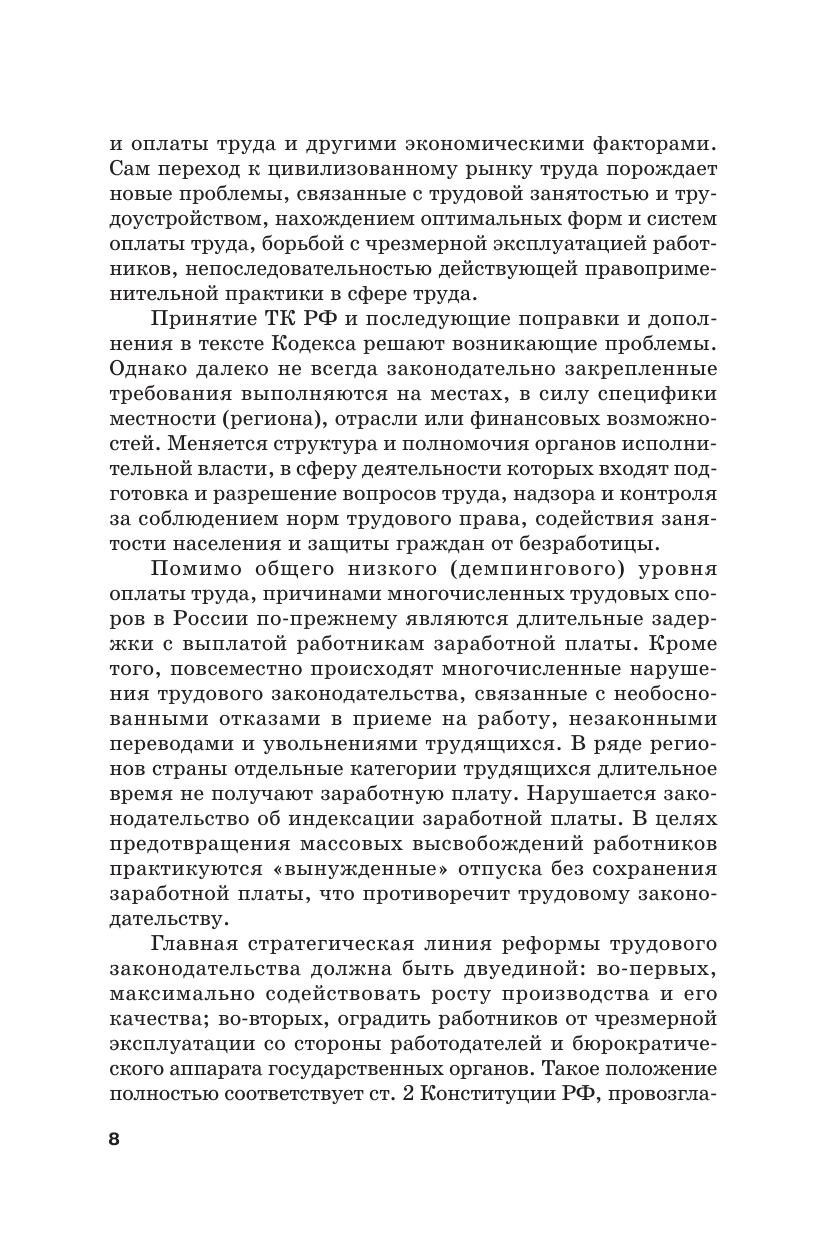 и оплаты труда и другими экономическими факторами. Сам переход к цивилизованному рынку труда порождает новые проблемы, связанные с трудовой занятостью и трудоустройством, нахождением оптимальных форм и систем оплаты труда, борьбой с чрезмерной эксплуатацией работников, непоследовательностью действующей правоприменительной практики в сфере труда.

Принятие ТК РФ и последующие поправки и дополнения в тексте Кодекса решают возникающие проблемы. Однако далеко не всегда законодательно закрепленные требования выполняются на местах, в силу специфики местности (региона), отрасли или финансовых возможностей. Меняется структура и полномочия органов исполнительной власти, в сферу деятельности которых входят подготовка и разрешение вопросов труда, надзора и контроля за соблюдением норм трудового права, содействия занятости населения и защиты граждан от безработицы.

Помимо общего низкого (демпингового) уровня оплаты труда, причинами многочисленных трудовых споров в России по-прежнему являются длительные задержки с выплатой работникам заработной платы. Кроме того, повсеместно происходят многочисленные нарушения трудового законодательства, связанные с необоснованными отказами в приеме на работу, незаконными переводами и увольнениями трудящихся. В ряде регионов страны отдельные категории трудящихся длительное время не получают заработную плату. Нарушается законодательство об индексации заработной платы. В целях предотвращения массовых высвобождений работников практикуются «вынужденные» отпуска без сохранения заработной платы, что противоречит трудовому законодательству.

Главная стратегическая линия реформы трудового законодательства должна быть двуединой: во-первых, максимально содействовать росту производства и его качества; во-вторых, оградить работников от чрезмерной эксплуатации со стороны работодателей и бюрократического аппарата государственных органов. Такое положение полностью соответствует ст. 2 Конституции РФ, провозгла-

8